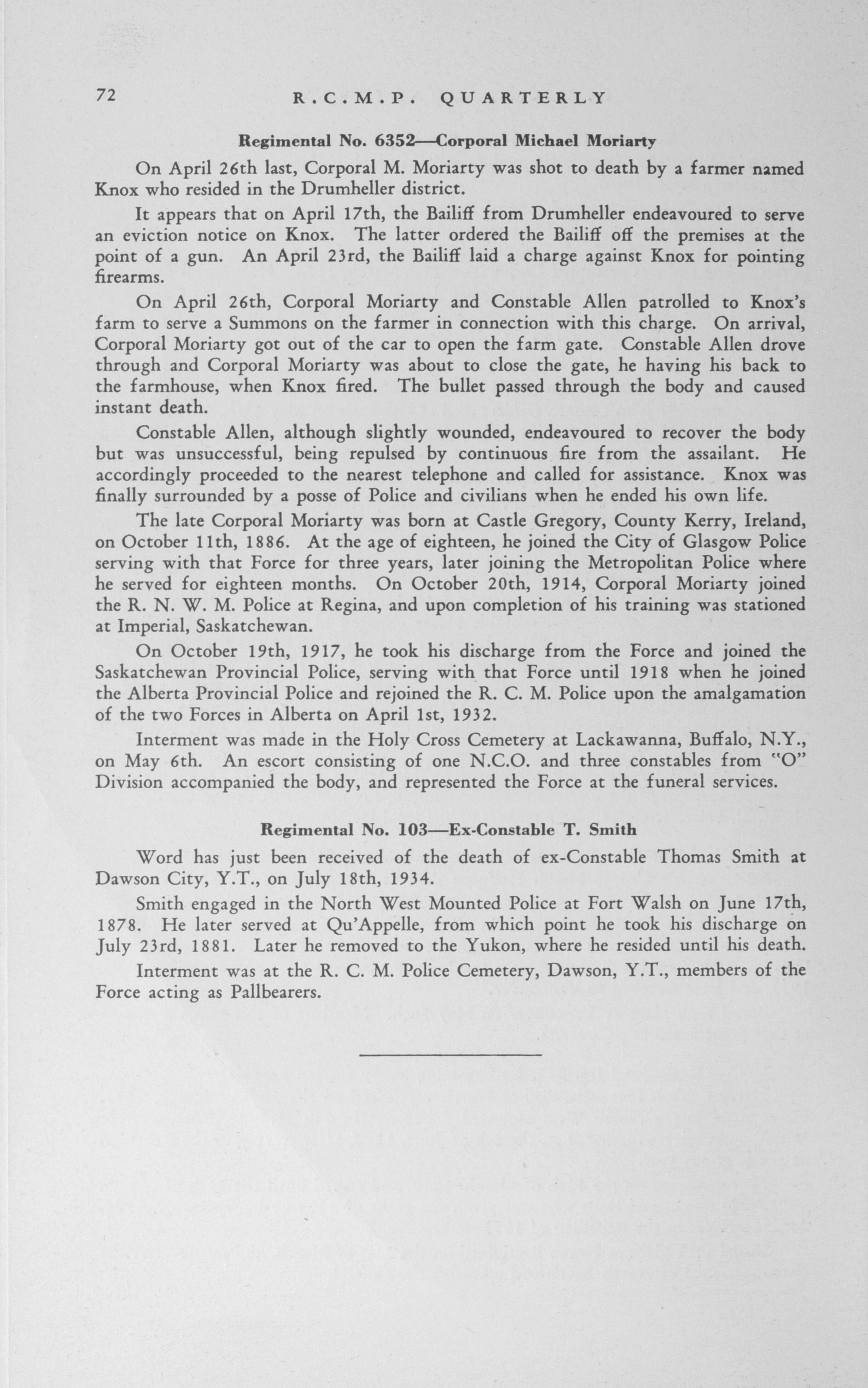 72 R.C.M.P. QUARTERLY

Regimental No. 6352—Corporal Michael Moriarty

On April 26th last, Corporal M. Moriarty was shot to death by a farmer named Knox who resided in the Drumheller district.

It appears that on April 17th, the Bailiff from Drumheller endeavoured to serve an eviction notice on Knox. The latter ordered the Bailiff off the premises at the point of a gun. An April 23rd, the Bailiff laid a charge against Knox for pointing firearms.

On April 26th, Corporal Moriarty and Constable Allen patrolled to Knox's farm to serve a Summons on the farmer in connection with this charge. On arrival, Corporal Moriarty got out of the car to open the farm gate. Constable Allen drove through and Corporal Moriarty was about to close the gate, he having his back to the farmhouse, when Knox fired. The bullet passed through the body and caused instant death.

Constable Allen, although slightly wounded, endeavoured to recover the body but was unsuccessful, being repulsed by continuous fire from the assailant. He accordingly proceeded to the nearest telephone and called for assistance. Knox was finally surrounded by a posse of Police and civilians when he ended his own life.

The late Corporal Moriarty was born at Castle Gregory, County Kerry, Ireland, on October 11th, 1886. At the age of eighteen, he joined the City of Glasgow Police serving with that Force for three years, later joining the Metropolitan Police where he served for eighteen months. On October 20th, 1914, Corporal Moriarty joined the R. N. W. M. Police at Regina, and upon completion of his training was stationed at Imperial, Saskatchewan.

On October 19th, 1917, he took his discharge from the Force and joined the Saskatchewan Provincial Police, serving with that Force until 1918 when he joined the Alberta Provincial Police and rejoined the R. C. M. Police upon the amalgamation of the two Forces in Alberta on April 1st, 1932.

Interment was made in the Holy Cross Cemetery at Lackawanna, Buffalo, N.Y., on May 6th. An escort consisting of one N.C.O. and three constables from "O" Division accompanied the body, and represented the Force at the funeral services.

Regimental No. 103—Ex-Constable T. Smith

Word has just been received of the death of ex-Constable Thomas Smith at Dawson City, Y.T., on July 18th, 1934.

Smith engaged in the North West Mounted Police at Fort Walsh on June 17th, 1878. He later served at Qu'Appelle, from which point he took his discharge on July 23rd, 1881. Later he removed to the Yukon, where he resided until his death.

Interment was at the R. C. M. Police Cemetery, Dawson, Y.T., members of the Force acting as Pallbearers.